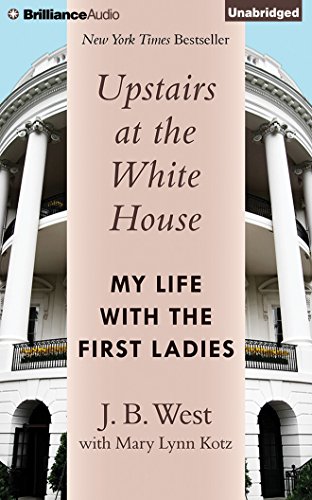 BrillianceAudio

Unabridged

New York Times Bestseller

Upstairs at the White House

MY LIFE WITH THE FIRST LADIES

J. B. West
with Mary Lynn Kotz